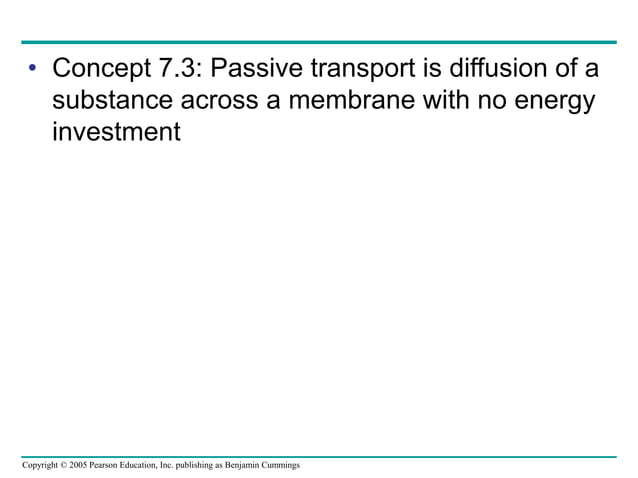 • Concept 7.3: Passive transport is diffusion of a substance across a membrane with no energy investment

Copyright © 2005 Pearson Education, Inc. publishing as Benjamin Cummings